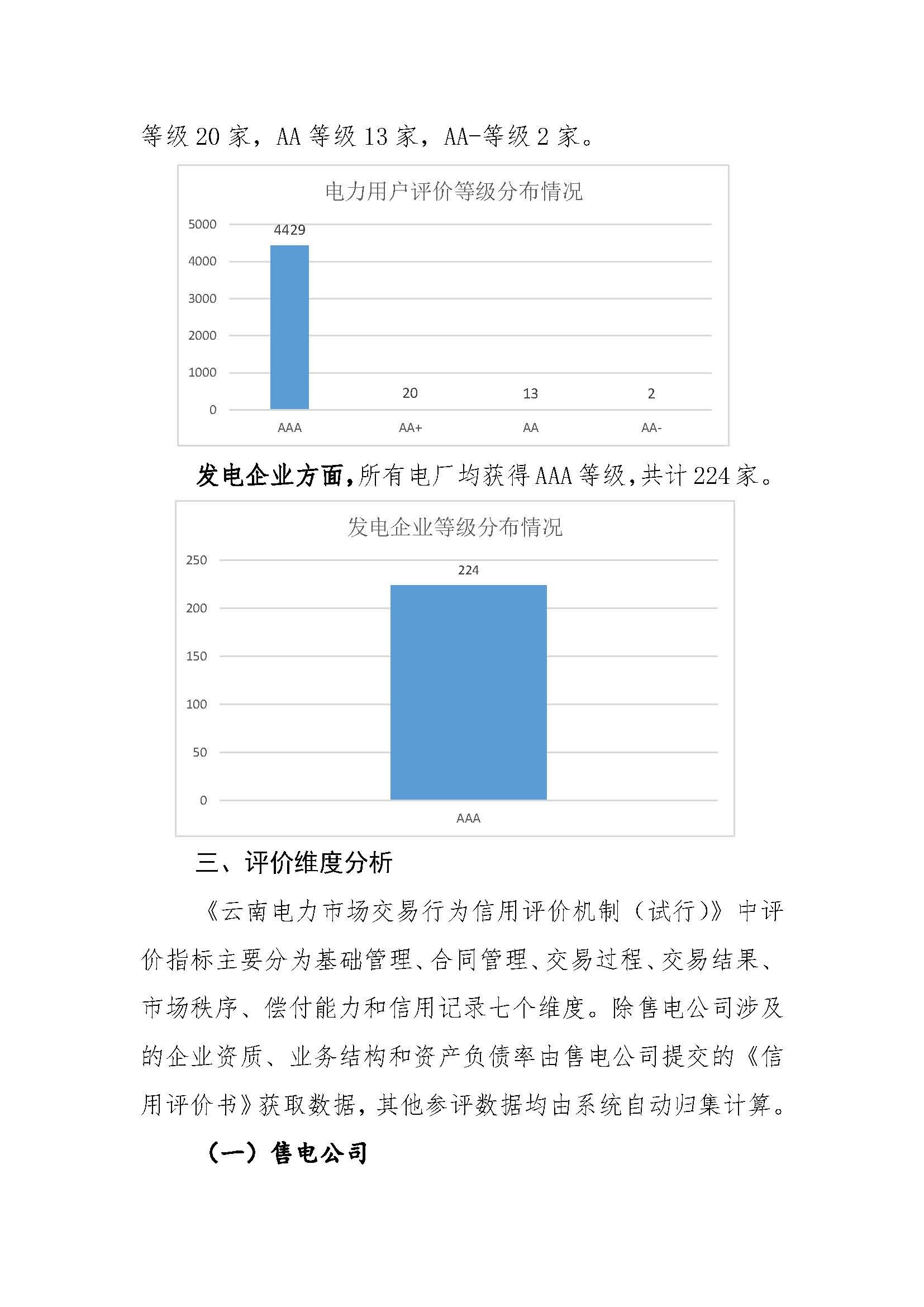 等级 20 家，AA 等级 13 家，AA-等级 2 家。

电力用户评价等级分布情况

5000
4000
3000
2000
1000
0

4429
20
13
2

AAA
AA+
AA
AA-

发电企业方面，所有电厂均获得 AAA 等级，共计 224 家。

发电企业等级分布情况

250
200
150
100
50
0

224

AAA

三、评价维度分析

《云南电力市场交易行为信用评价机制（试行）》中评价指标主要分为基础管理、合同管理、交易过程、交易结果、市场秩序、偿付能力和信用记录七个维度。除售电公司涉及的企业资质、业务结构和资产负债率由售电公司提交的《信用评价书》获取数据，其他参评数据均由系统自动归集计算。

（一）售电公司